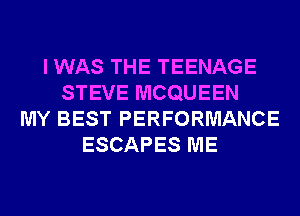 I WAS THE TEENAGE
STEVE MCQUEEN
MY BEST PERFORMANCE
ESCAPES ME